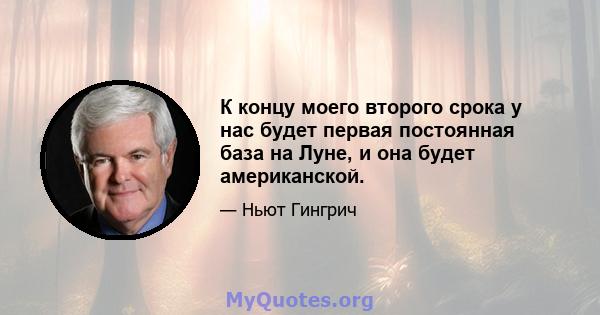 К концу моего второго срока у нас будет первая постоянная база на Луне, и она будет американской.

— Ньют Гингрич

MyQuotes.org